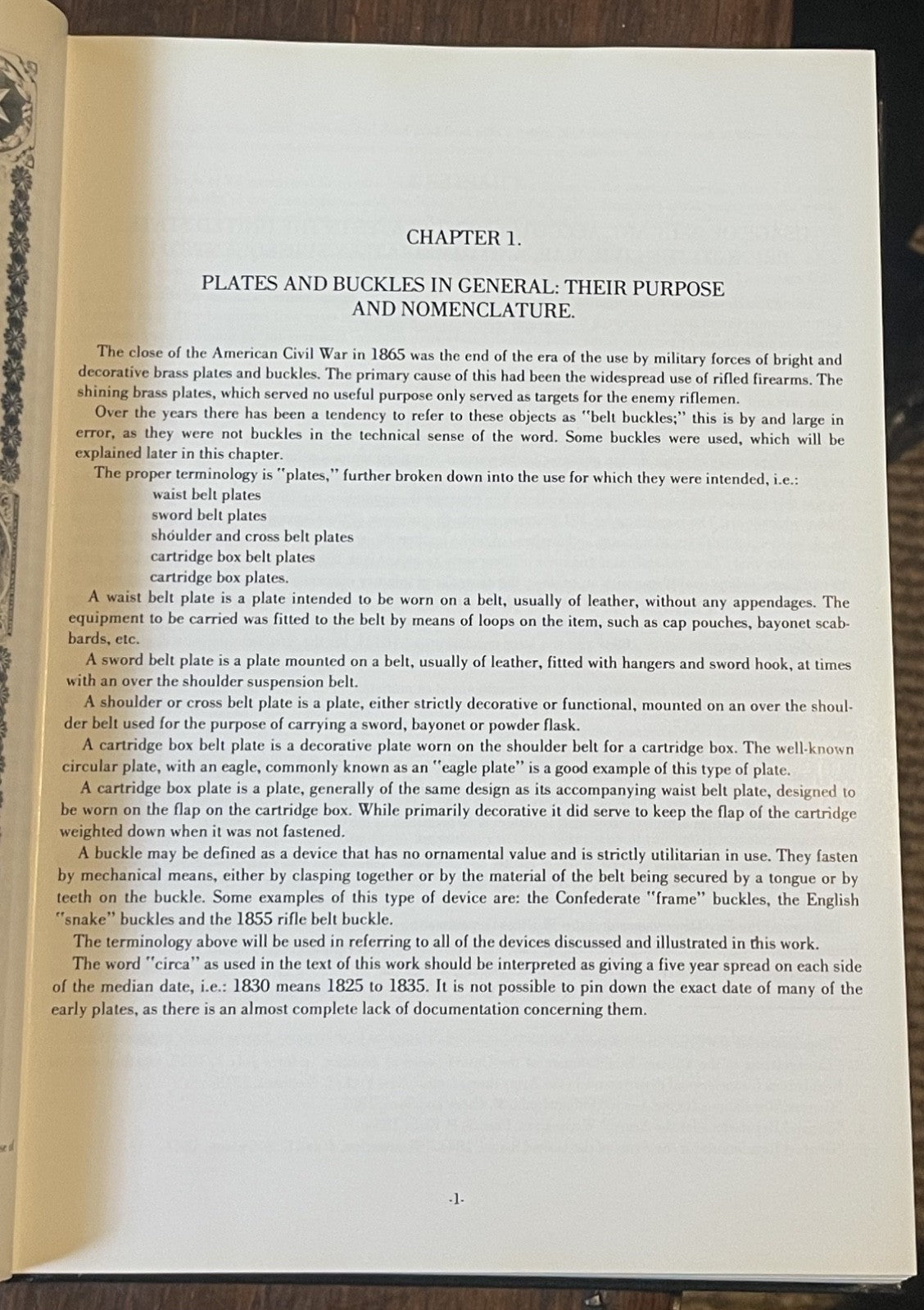 CHAPTER 1.

PLATES AND BUCKLES IN GENERAL: THEIR PURPOSE AND NOMENCLATURE.

The close of the American Civil War in 1865 was the end of the era of the use by military forces of bright and decorative brass plates and buckles. The primary cause of this had been the widespread use of rifled firearms. The shining brass plates, which served no useful purpose only served as targets for the enemy riflemen.

Over the years there has been a tendency to refer to these objects as "belt buckles;" this is by and large in error, as they were not buckles in the technical sense of the word. Some buckles were used, which will be explained later in this chapter.

The proper terminology is "plates," further broken down into the use for which they were intended, i.e.:

waist belt plates
sword belt plates
shoulder and cross belt plates
cartridge box belt plates
cartridge box plates.

A waist belt plate is a plate intended to be worn on a belt, usually of leather, without any appendages. The equipment to be carried was fitted to the belt by means of loops on the item, such as cap pouches, bayonet scabbards, etc.

A sword belt plate is a plate mounted on a belt, usually of leather, fitted with hangers and sword hook, at times with an over the shoulder suspension belt.

A shoulder or cross belt plate is a plate, either strictly decorative or functional, mounted on an over the shoulder belt used for the purpose of carrying a sword, bayonet or powder flask.

A cartridge box belt plate is a decorative plate worn on the shoulder belt for a cartridge box. The well-known circular plate, with an eagle, commonly known as an "eagle plate" is a good example of this type of plate.

A cartridge box plate is a plate, generally of the same design as its accompanying waist belt plate, designed to be worn on the flap on the cartridge box. While primarily decorative it did serve to keep the flap of the cartridge weighted down when it was not fastened.

A buckle may be defined as a device that has no ornamental value and is strictly utilitarian in use. They fasten by mechanical means, either by clasping together or by the material of the belt being secured by a tongue or by teeth on the buckle. Some examples of this type of device are: the Confederate "frame" buckles, the English "snake" buckles and the 1855 rifle belt buckle.

The terminology above will be used in referring to all of the devices discussed and illustrated in this work.

The word "circa" as used in the text of this work should be interpreted as giving a five year spread on each side of the median date, i.e.: 1830 means 1825 to 1835. It is not possible to pin down the exact date of many of the early plates, as there is an almost complete lack of documentation concerning them.

-1-